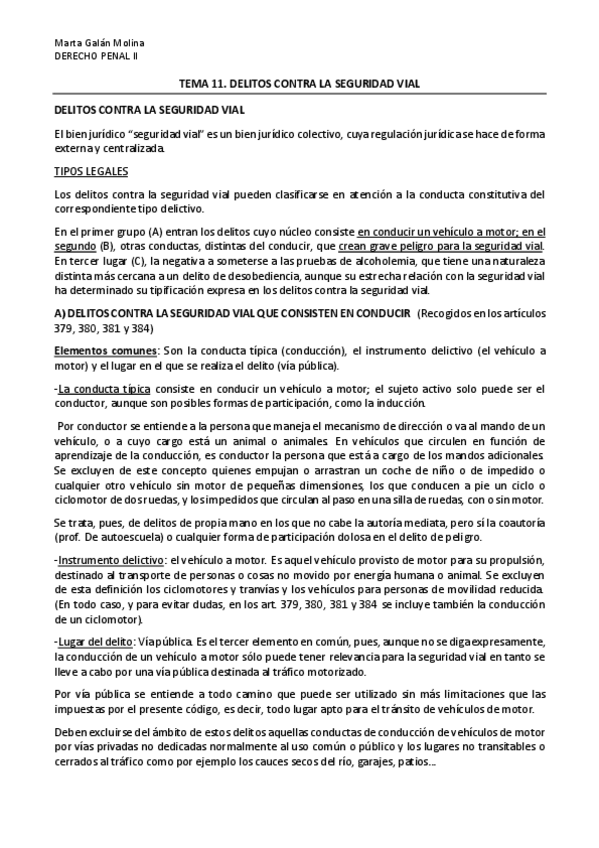 Marta Galán Molina
DERECHO PENAL II

TEMA 11. DELITOS CONTRA LA SEGURIDAD VIAL

DELITOS CONTRA LA SEGURIDAD VIAL

El bien jurídico "seguridad vial" es un bien jurídico colectivo, cuya regulación jurídica se hace de forma externa y centralizada.

TIPOS LEGALES

Los delitos contra la seguridad vial pueden clasificarse en atención a la conducta constitutiva del correspondiente tipo delictivo.

En el primer grupo (A) entran los delitos cuyo núcleo consiste en conducir un vehículo a motor; en el segundo (B), otras conductas, distintas del conducir, que crean grave peligro para la seguridad vial. En tercer lugar (C), la negativa a someterse a las pruebas de alcoholemia, que tiene una naturaleza distinta más cercana a un delito de desobediencia, aunque su estrecha relación con la seguridad vial ha determinado su tipificación expresa en los delitos contra la seguridad vial.

A) DELITOS CONTRA LA SEGURIDAD VIAL QUE CONSISTEN EN CONDUCIR (Recogidos en los artículos 379, 380, 381 y 384)

Elementos comunes: Son la conducta típica (conducción), el instrumento delictivo (el vehículo a motor) y el lugar en el que se realiza el delito (vía pública).

-La conducta típica consiste en conducir un vehículo a motor; el sujeto activo solo puede ser el conductor, aunque son posibles formas de participación, como la inducción.

Por conductor se entiende a la persona que maneja el mecanismo de dirección o va al mando de un vehículo, o a cuyo cargo está un animal o animales. En vehículos que circulen en función de aprendizaje de la conducción, es conductor la persona que está a cargo de los mandos adicionales. Se excluyen de este concepto quienes empujan o arrastran un coche de niño o de impedido o cualquier otro vehículo sin motor de pequeñas dimensiones, los que conducen a pie un ciclo o ciclomotor de dos ruedas, y los impedidos que circulan al paso en una silla de ruedas, con o sin motor.

Se trata, pues, de delitos de propia mano en los que no cabe la autoría mediata, pero sí la coautoría (prof. De autoescuela) o cualquier forma de participación dolosa en el delito de peligro.

-Instrumento delictivo: el vehículo a motor. Es aquel vehículo provisto de motor para su propulsión, destinado al transporte de personas o cosas no movido por energía humana o animal. Se excluyen de esta definición los ciclomotores y tranvías y los vehículos para personas de movilidad reducida. (En todo caso, y para evitar dudas, en los art. 379, 380, 381 y 384 se incluye también la conducción de un ciclomotor).

-Lugar del delito: Vía pública. Es el tercer elemento en común, pues, aunque no se diga expresamente, la conducción de un vehículo a motor sólo puede tener relevancia para la seguridad vial en tanto se lleve a cabo por una vía pública destinada al tráfico motorizado.

Por vía pública se entiende a todo camino que puede ser utilizado sin más limitaciones que las impuestas por el presente código, es decir, todo lugar apto para el tránsito de vehículos de motor.

Deben excluirse del ámbito de estos delitos aquellas conductas de conducción de vehículos de motor por vías privadas no dedicadas normalmente al uso común o público y los lugares no transitables o cerrados al tráfico como por ejemplo los cauces secos del río, garajes, patios...